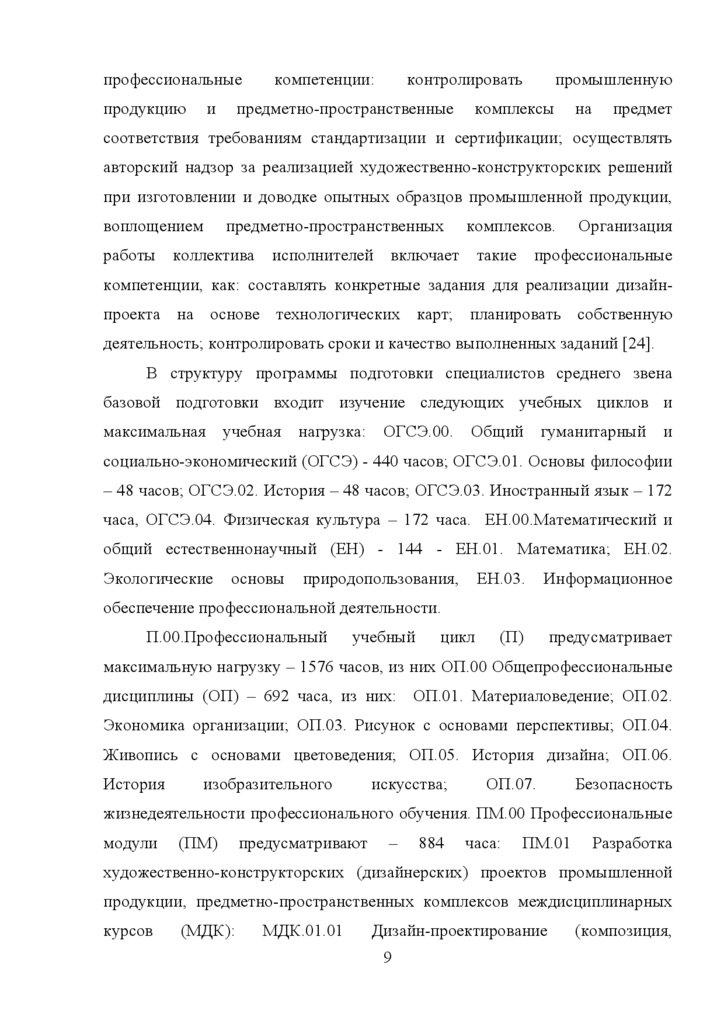 профессиональные компетенции: контролировать промышленную продукцию и предметно-пространственные комплексы на предмет соответствия требованиям стандартизации и сертификации; осуществлять авторский надзор за реализацией художественно-конструкторских решений при изготовлении и доводке опытных образцов промышленной продукции, воплощением предметно-пространственных комплексов. Организация работы коллектива исполнителей включает такие профессиональные компетенции, как: составлять конкретные задания для реализации дизайн-проекта на основе технологических карт; планировать собственную деятельность; контролировать сроки и качество выполненных заданий [24].

В структуру программы подготовки специалистов среднего звена базовой подготовки входит изучение следующих учебных циклов и максимальная учебная нагрузка: ОГСЭ.00. Общий гуманитарный и социально-экономический (ОГСЭ) - 440 часов; ОГСЭ.01. Основы философии – 48 часов; ОГСЭ.02. История – 48 часов; ОГСЭ.03. Иностранный язык – 172 часа, ОГСЭ.04. Физическая культура – 172 часа. ЕН.00.Математический и общий естественнонаучный (ЕН) - 144 - ЕН.01. Математика; ЕН.02. Экологические основы природопользования, ЕН.03. Информационное обеспечение профессиональной деятельности.

П.00.Профессиональный учебный цикл (П) предусматривает максимальную нагрузку – 1576 часов, из них ОП.00 Общепрофессиональные дисциплины (ОП) – 692 часа, из них: ОП.01. Материаловедение; ОП.02. Экономика организации; ОП.03. Рисунок с основами перспективы; ОП.04. Живопись с основами цветоведения; ОП.05. История дизайна; ОП.06. История изобразительного искусства; ОП.07. Безопасность жизнедеятельности профессионального обучения. ПМ.00 Профессиональные модули (ПМ) предусматривают – 884 часа: ПМ.01 Разработка художественно-конструкторских (дизайнерских) проектов промышленной продукции, предметно-пространственных комплексов междисциплинарных курсов (МДК): МДК.01.01 Дизайн-проектирование (композиция,

9